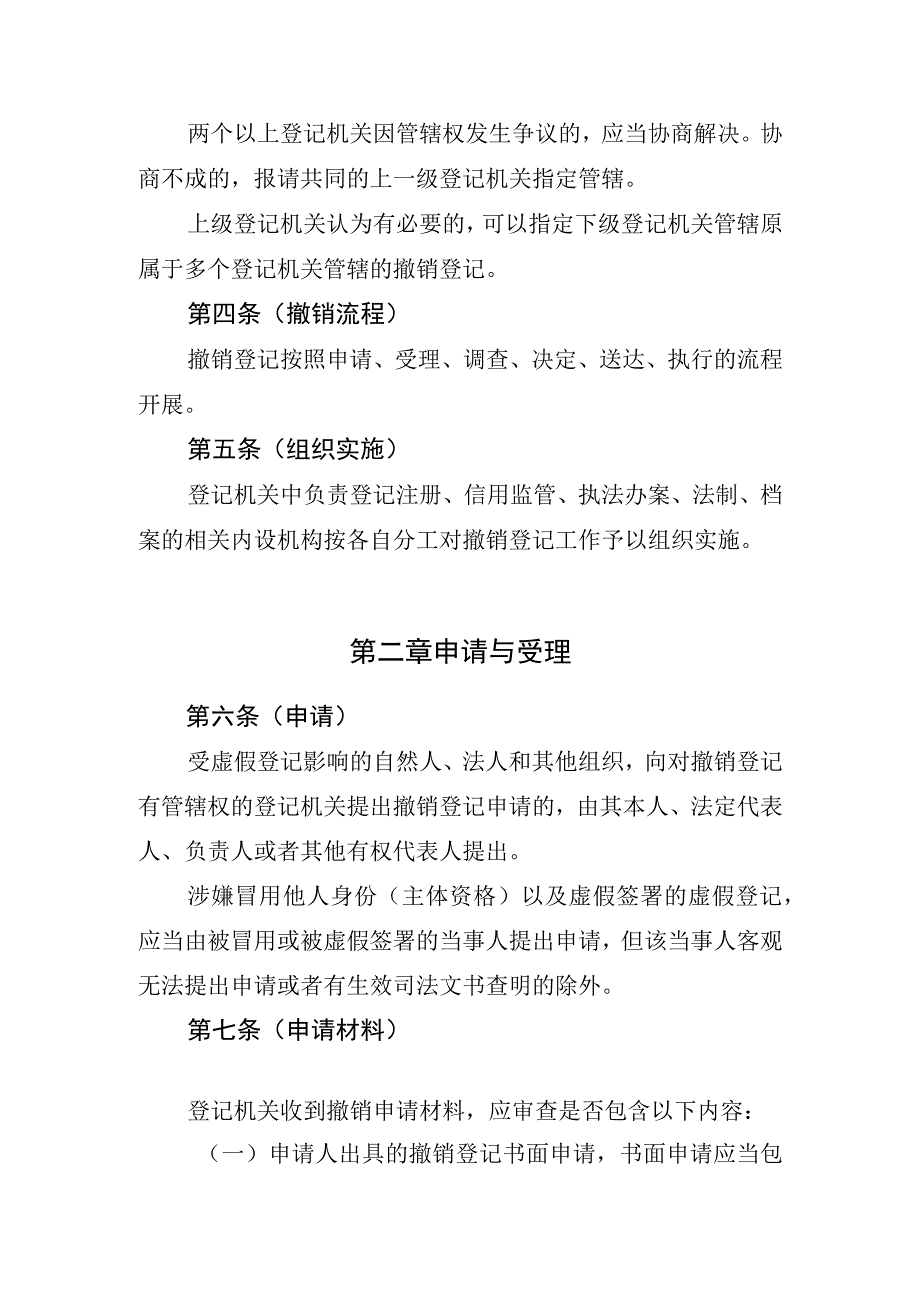 两个以上登记机关因管辖权发生争议的，应当协商解决。协商不成的，报请共同的上一级登记机关指定管辖。

上级登记机关认为有必要的，可以指定下级登记机关管辖原属于多个登记机关管辖的撤销登记。

第四条（撤销流程）

撤销登记按照申请、受理、调查、决定、送达、执行的流程开展。

第五条（组织实施）

登记机关中负责登记注册、信用监管、执法办案、法制、档案的相关内设机构按各自分工对撤销登记工作予以组织实施。

第二章申请与受理

第六条（申请）

受虚假登记影响的自然人、法人和其他组织，向对撤销登记有管辖权的登记机关提出撤销登记申请的，由其本人、法定代表人、负责人或者其他有权代表人提出。

涉嫌冒用他人身份（主体资格）以及虚假签署的虚假登记，应当由被冒用或被虚假签署的当事人提出申请，但该当事人客观无法提出申请或者有生效司法文书查明的除外。

第七条（申请材料）

登记机关收到撤销申请材料，应审查是否包含以下内容：

（一）申请人出具的撤销登记书面申请，书面申请应当包